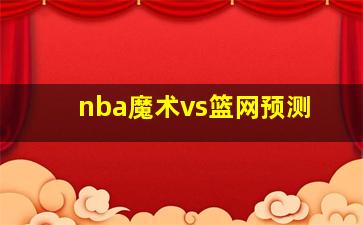 nba魔术vs篮网预测